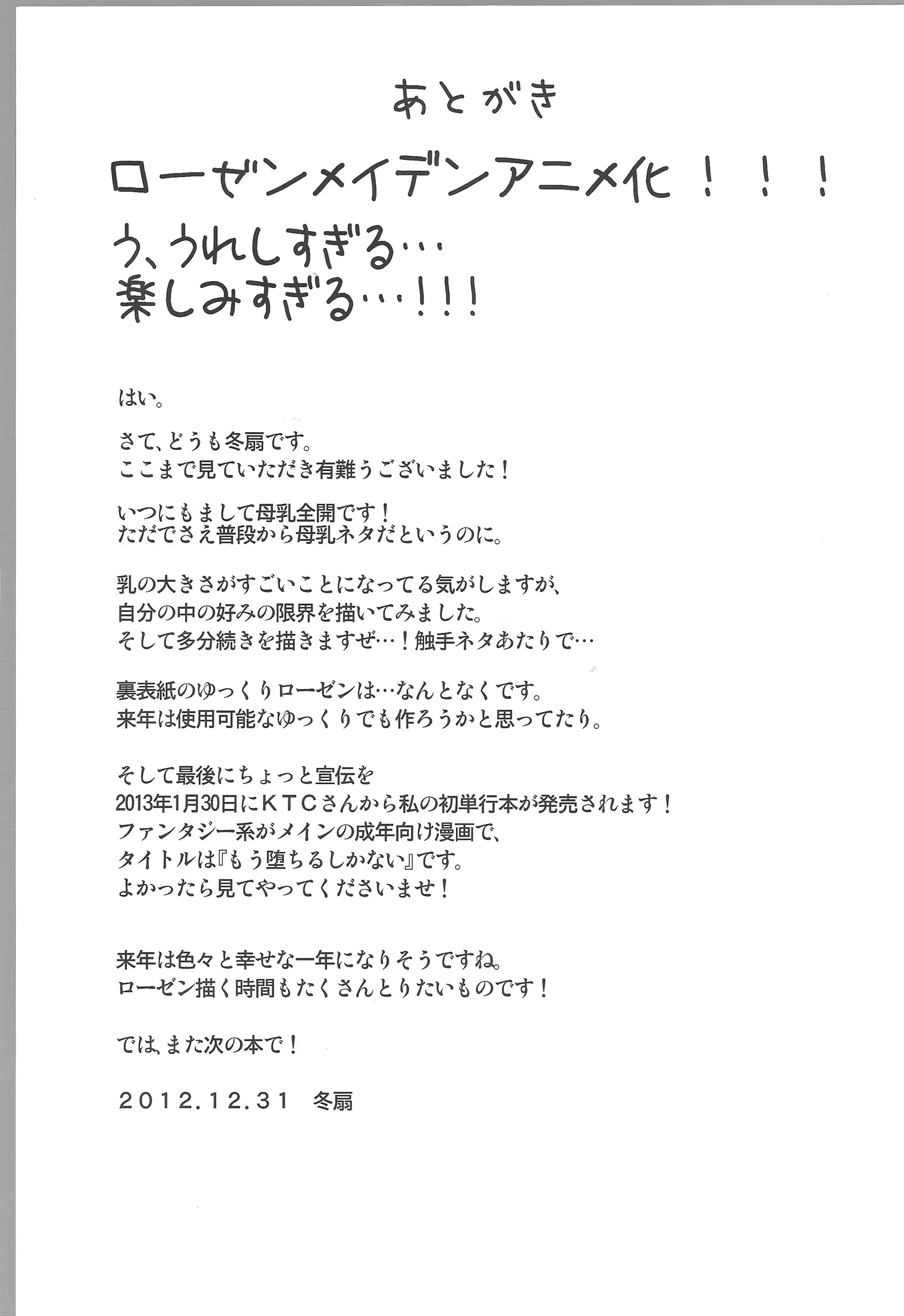 あとがき

ローゼンメイデンアニメ化！！！
う、うれしすぎる…
楽しみすぎる…！！！

はい。

さて、どうも冬扇です。
ここまで見ていただき有難うございました！

いつにもまして母乳全開です！
ただでさえ普段から母乳ネタだというのに。

乳の大きさがすごいことになってる気がしますが、
自分の中の好みの限界を描いてみました。
そして多分続きを描きますぜ…！触手ネタあたりで…

裏表紙のゆっくりローゼンは…なんとなくです。
来年は使用可能なゆっくりでも作ろうかと思ってたり。

そして最後にちょっと宣伝を
2013年1月30日にＫＴＣさんから私の初単行本が発売されます！
ファンタジー系がメインの成年向け漫画で、
タイトルは『もう堕ちるしかない』です。
よかったら見てやってくださいませ！

来年は色々と幸せな一年になりそうですね。
ローゼン描く時間もたくさんとりたいものです！

では、また次の本で！

2012.12.31　冬扇